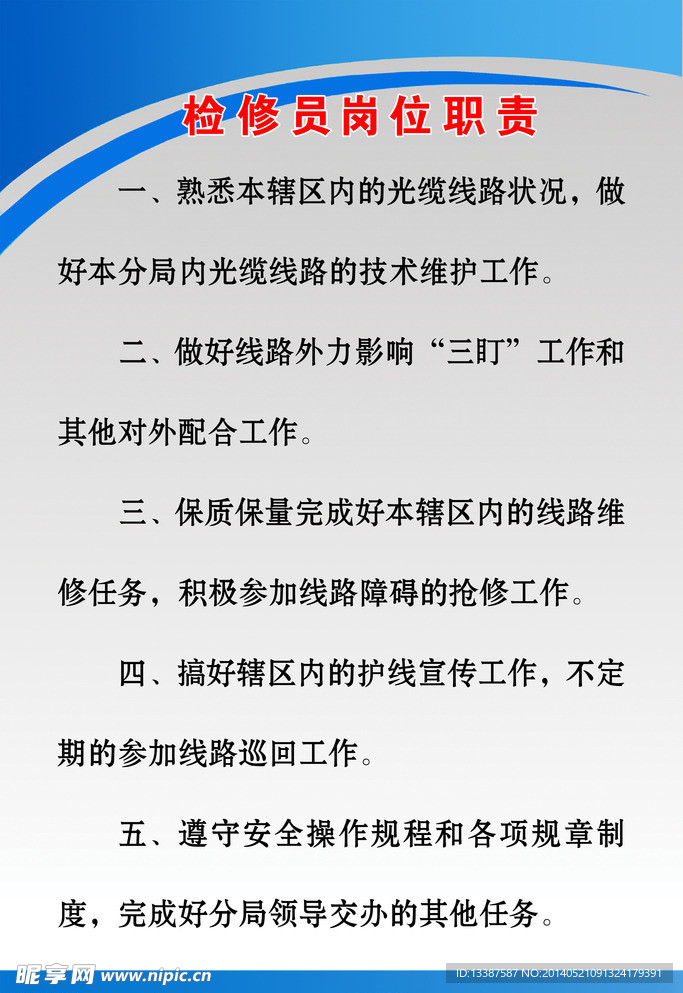 检修员岗位职责

一、熟悉本辖区内的光缆线路状况，做好本分局内光缆线路的技术维护工作。

二、做好线路外力影响“三盯”工作和其他对外配合工作。

三、保质保量完成好本辖区内的线路维修任务，积极参加线路障碍的抢修工作。

四、搞好辖区内的护线宣传工作，不定期的参加线路巡回工作。

五、遵守安全操作规程和各项规章制度，完成好分局领导交办的其他任务。

昵享网 www.nipic.cn

ID:13387587 NO:20140521091324179391